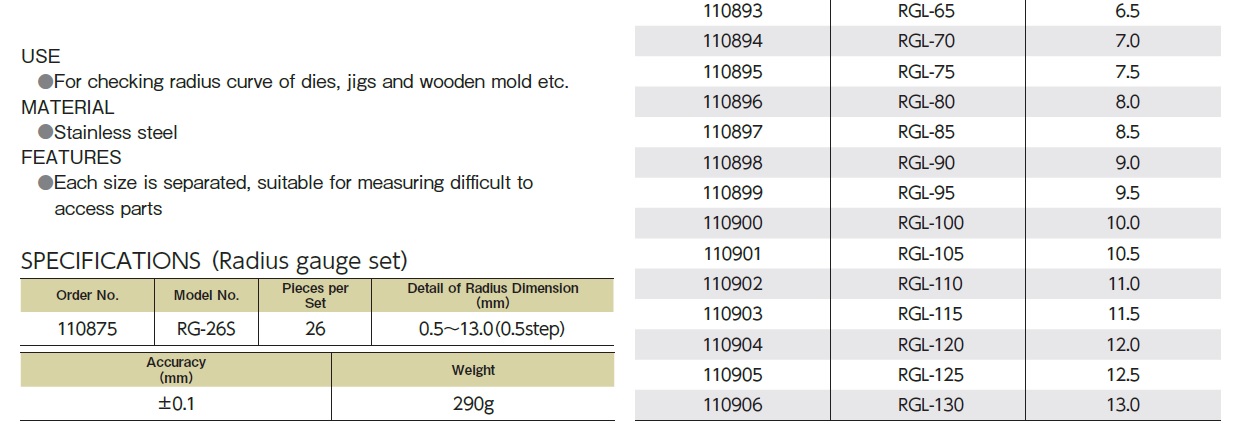 USE
●For checking radius curve of dies, jigs and wooden mold etc.
MATERIAL
●Stainless steel
FEATURES
●Each size is separated, suitable for measuring difficult to access parts

SPECIFICATIONS (Radius gauge set)

| Order No. | Model No. | Pieces per Set | Detail of Radius Dimension (mm) |
|---|---|---|---|
| 110875 | RG-26S | 26 | 0.5～13.0(0.5step) |

| Accuracy (mm) | Weight |
|---|---|
| ±0.1 | 290g |

| | | |
|---|---|---|
| 110893 | RGL-65 | 6.5 |
| 110894 | RGL-70 | 7.0 |
| 110895 | RGL-75 | 7.5 |
| 110896 | RGL-80 | 8.0 |
| 110897 | RGL-85 | 8.5 |
| 110898 | RGL-90 | 9.0 |
| 110899 | RGL-95 | 9.5 |
| 110900 | RGL-100 | 10.0 |
| 110901 | RGL-105 | 10.5 |
| 110902 | RGL-110 | 11.0 |
| 110903 | RGL-115 | 11.5 |
| 110904 | RGL-120 | 12.0 |
| 110905 | RGL-125 | 12.5 |
| 110906 | RGL-130 | 13.0 |